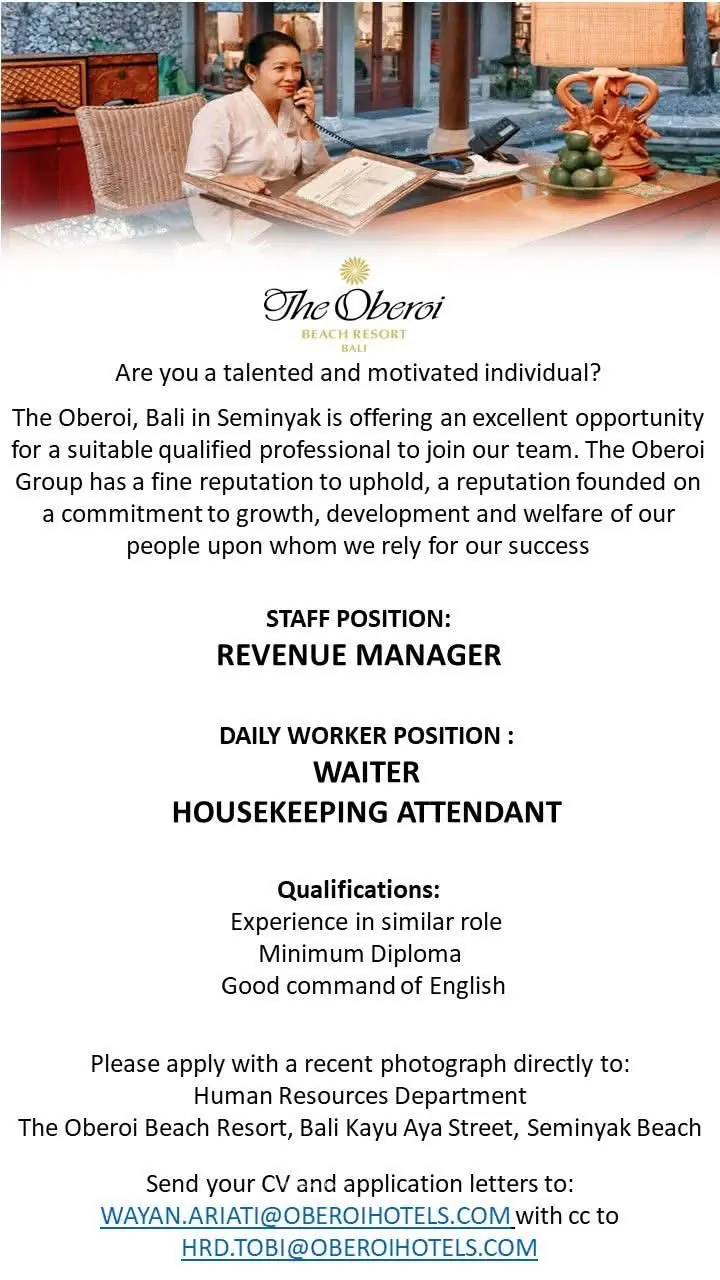 The Oberoi
BEACH RESORT
BALI

Are you a talented and motivated individual?

The Oberoi, Bali in Seminyak is offering an excellent opportunity for a suitable qualified professional to join our team. The Oberoi Group has a fine reputation to uphold, a reputation founded on a commitment to growth, development and welfare of our people upon whom we rely for our success

STAFF POSITION:
REVENUE MANAGER

DAILY WORKER POSITION :
WAITER
HOUSEKEEPING ATTENDANT

Qualifications:
Experience in similar role
Minimum Diploma
Good command of English

Please apply with a recent photograph directly to:
Human Resources Department
The Oberoi Beach Resort, Bali Kayu Aya Street, Seminyak Beach

Send your CV and application letters to:
WAYAN.ARIATI@OBEROIHOTELS.COM with cc to
HRD.TOBI@OBEROIHOTELS.COM